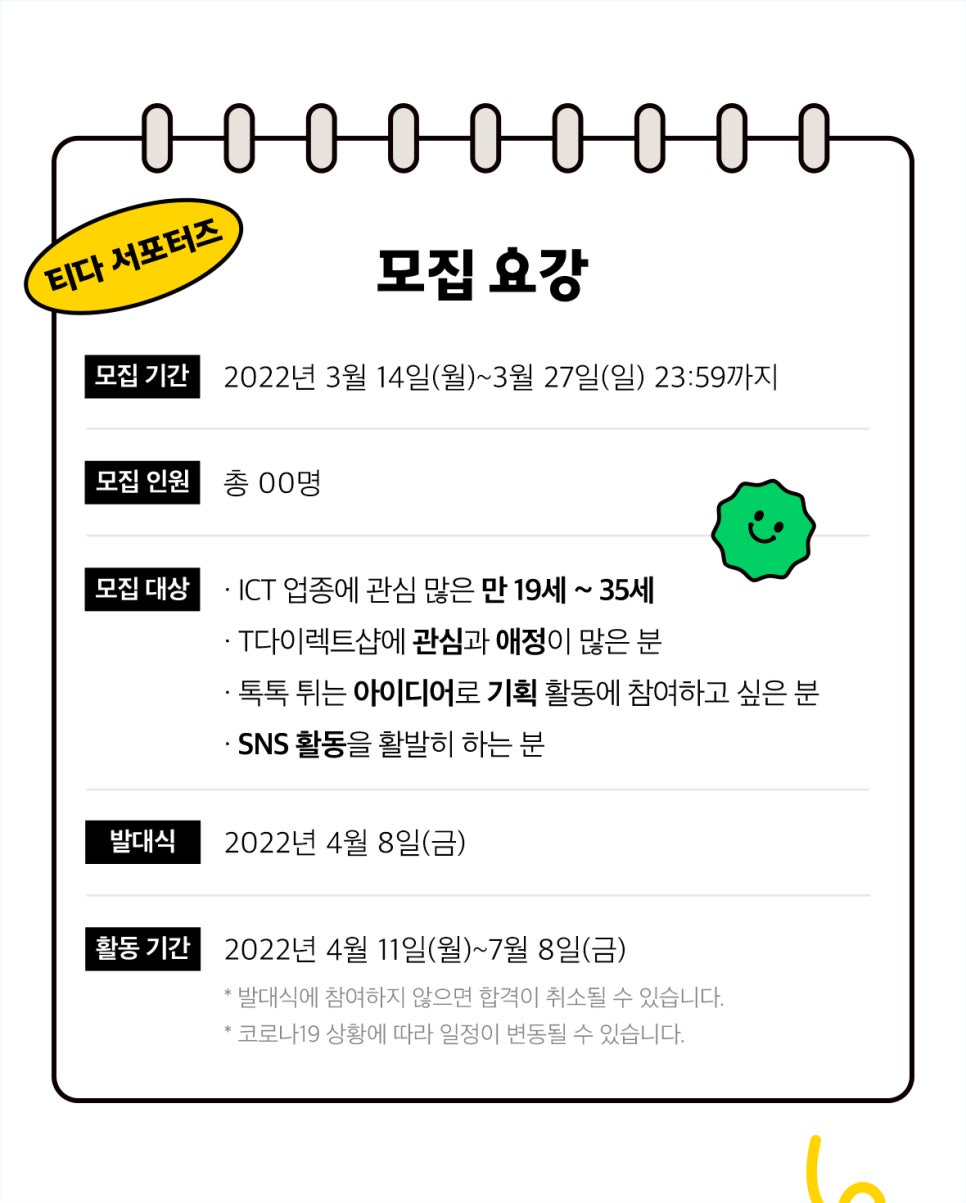 티다 서포터즈

모집 요강

모집 기간 2022년 3월 14일(월)~3월 27일(일) 23:59까지

모집 인원 총 00명

모집 대상 · ICT 업종에 관심 많은 만 19세 ~ 35세
· T다이렉트샵에 관심과 애정이 많은 분
· 톡톡 튀는 아이디어로 기획 활동에 참여하고 싶은 분
· SNS 활동을 활발히 하는 분

발대식 2022년 4월 8일(금)

활동 기간 2022년 4월 11일(월)~7월 8일(금)
* 발대식에 참여하지 않으면 합격이 취소될 수 있습니다.
* 코로나19 상황에 따라 일정이 변동될 수 있습니다.